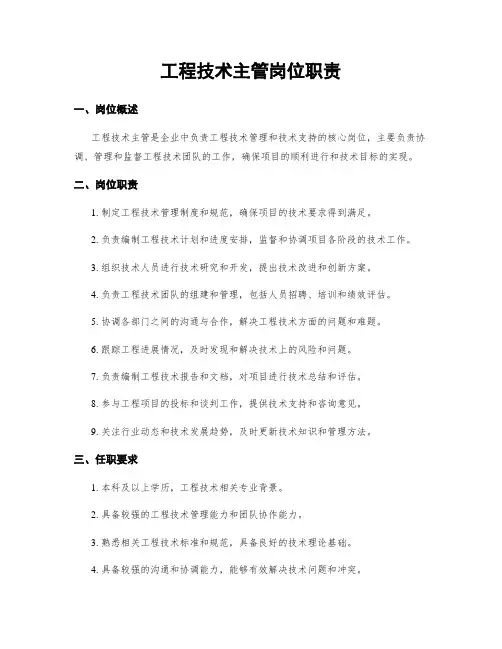 工程技术主管岗位职责

一、岗位概述

工程技术主管是企业中负责工程技术管理和技术支持的核心岗位，主要负责协调、管理和监督工程技术团队的工作，确保项目的顺利进行和技术目标的实现。

二、岗位职责

1. 制定工程技术管理制度和规范，确保项目的技术要求得到满足。

2. 负责编制工程技术计划和进度安排，监督和协调项目各阶段的技术工作。

3. 组织技术人员进行技术研究和开发，提出技术改进和创新方案。

4. 负责工程技术团队的组建和管理，包括人员招聘、培训和绩效评估。

5. 协调各部门之间的沟通与合作，解决工程技术方面的问题和难题。

6. 跟踪工程进展情况，及时发现和解决技术上的风险和问题。

7. 负责编制工程技术报告和文档，对项目进行技术总结和评估。

8. 参与工程项目的投标和谈判工作，提供技术支持和咨询意见。

9. 关注行业动态和技术发展趋势，及时更新技术知识和管理方法。

三、任职要求

1. 本科及以上学历，工程技术相关专业背景。

2. 具备较强的工程技术管理能力和团队协作能力。

3. 熟悉相关工程技术标准和规范，具备良好的技术理论基础。

4. 具备较强的沟通和协调能力，能够有效解决技术问题和冲突。